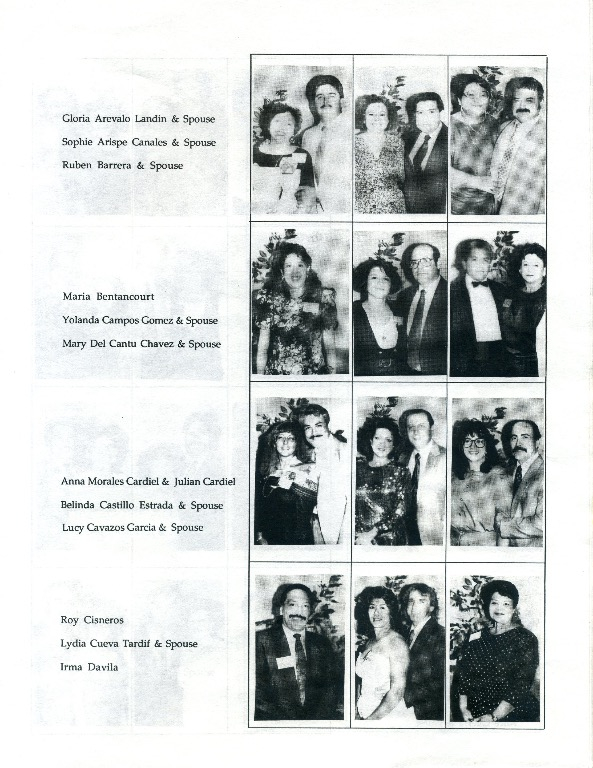 Gloria Arevalo Landin & Spouse
Sophie Arispe Canales & Spouse
Ruben Barrera & Spouse

Maria Bentancourt
Yolanda Campos Gomez & Spouse
Mary Del Cantu Chavez & Spouse

Anna Morales Cardiel & Julian Cardiel
Belinda Castillo Estrada & Spouse
Lucy Cavazos Garcia & Spouse

Roy Cisneros
Lydia Cueva Tardif & Spouse
Irma Davila